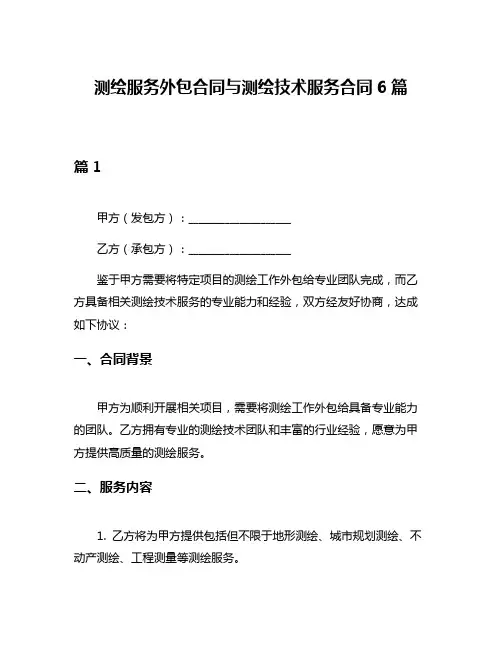 测绘服务外包合同与测绘技术服务合同 6 篇

篇 1

甲方（发包方）：__________________

乙方（承包方）：__________________

鉴于甲方需要将特定项目的测绘工作外包给专业团队完成，而乙方具备相关测绘技术服务的专业能力和经验，双方经友好协商，达成如下协议：

一、合同背景

甲方为顺利开展相关项目，需要将测绘工作外包给具备专业能力的团队。乙方拥有专业的测绘技术团队和丰富的行业经验，愿意为甲方提供高质量的测绘服务。

二、服务内容

1. 乙方将为甲方提供包括但不限于地形测绘、城市规划测绘、不动产测绘、工程测量等测绘服务。